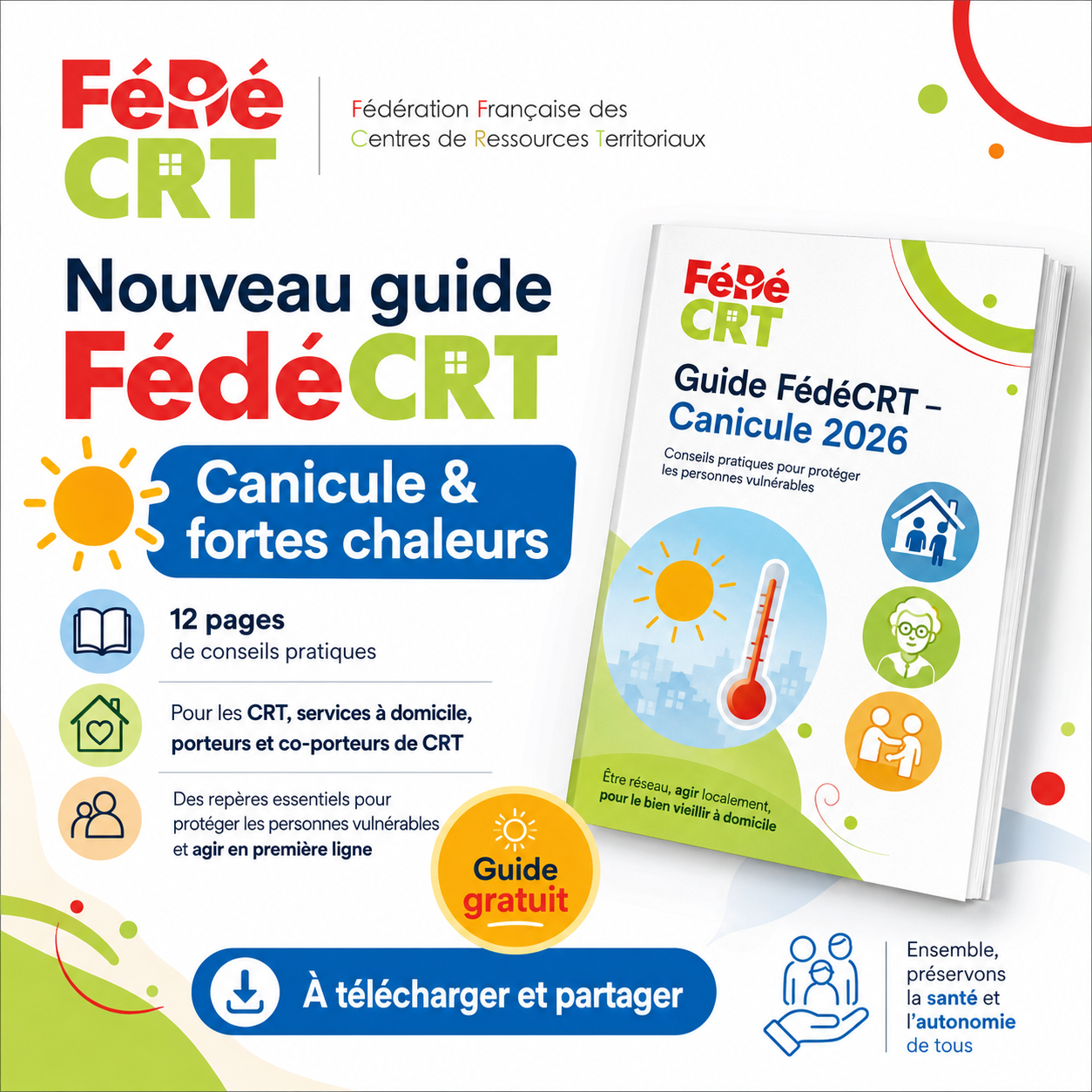 FéDé CRT

Fédération Française des Centres de Ressources Territoriaux

Nouveau guide FédéCRT

Canicule & fortes chaleurs

12 pages de conseils pratiques

Pour les CRT, services à domicile, porteurs et co-porteurs de CRT

Des repères essentiels pour protéger les personnes vulnérables et agir en première ligne

Guide gratuit

À télécharger et partager

FéDé CRT

Guide FédéCRT – Canicule 2026

Conseils pratiques pour protéger les personnes vulnérables

Être réseau, agir localement, pour le bien vieillir à domicile

Ensemble, préservons la santé et l'autonomie de tous